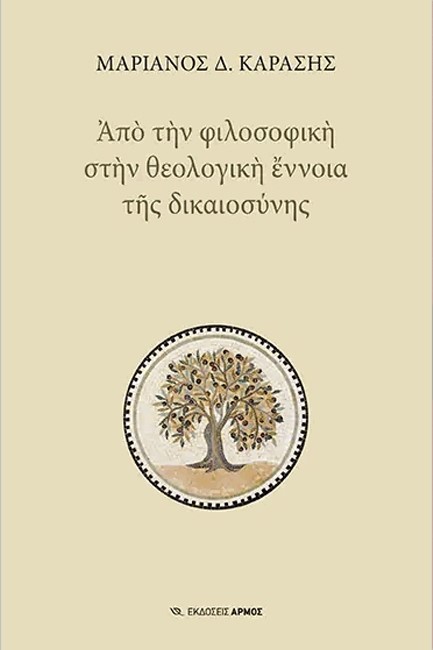 ΜΑΡΙΑΝΟΣ Δ. ΚΑΡΑΣΗΣ

Ἀπὸ τὴν φιλοσοφικὴ στὴν θεολογικὴ ἔννοια τῆς δικαιοσύνης

ΕΚΔΟΣΕΙΣ ΑΡΜΟΣ